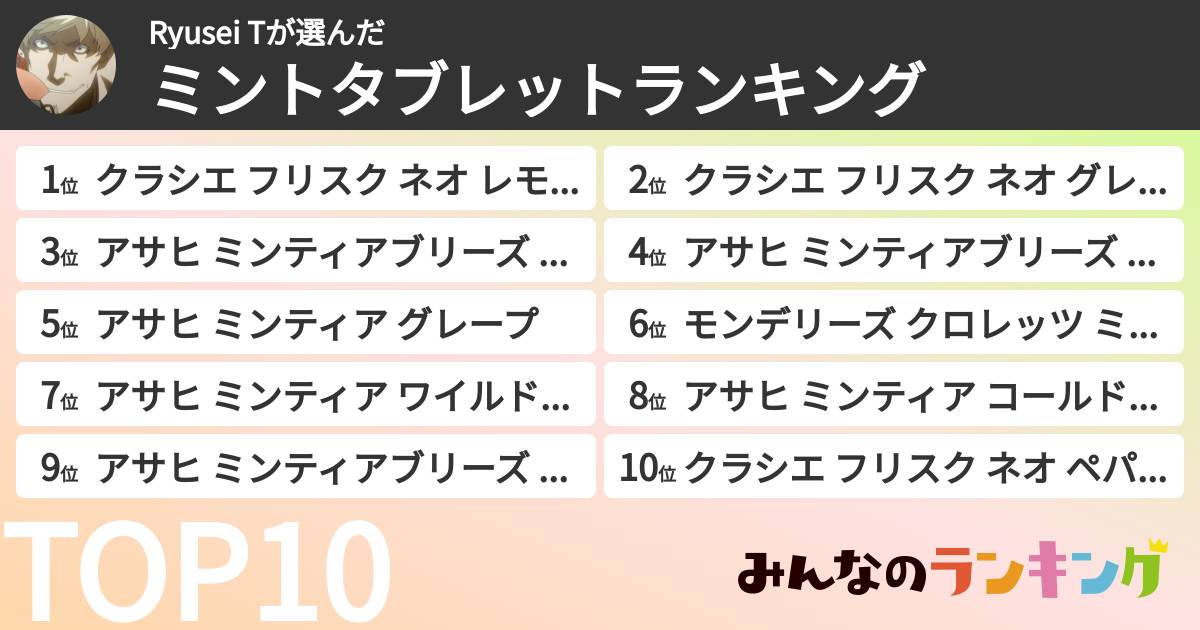 Ryusei Tが選んだ
ミントタブレットランキング

1位 クラシエ フリスク ネオ レモ…
2位 クラシエ フリスク ネオ グレ…
3位 アサヒ ミンティアブリーズ …
4位 アサヒ ミンティアブリーズ …
5位 アサヒ ミンティア グレープ
6位 モンデリーズ クロレッツ ミ…
7位 アサヒ ミンティア ワイルド…
8位 アサヒ ミンティア コールド…
9位 アサヒ ミンティアブリーズ …
10位 クラシエ フリスク ネオ ペパ…

TOP10

みんなのランキング